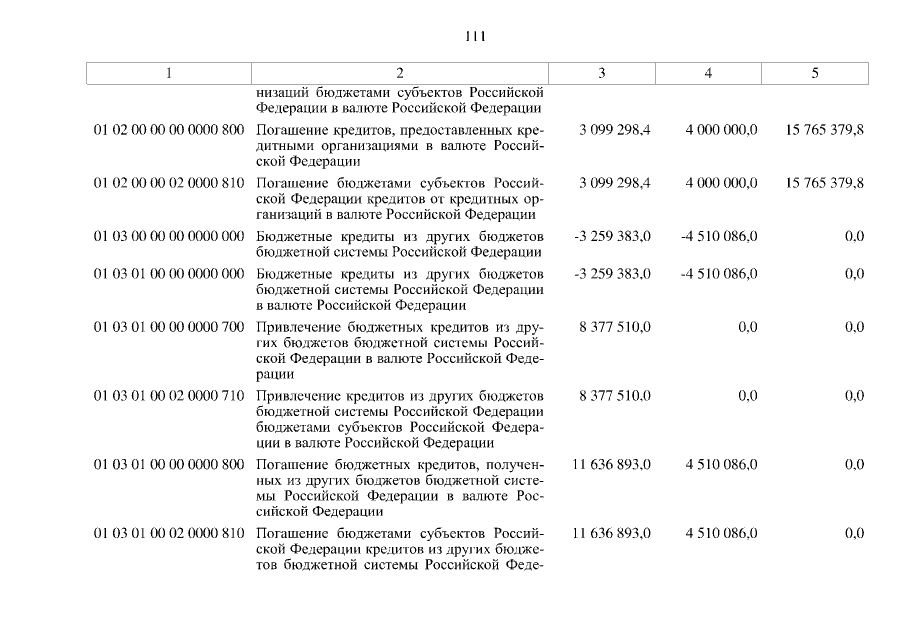 111

| 1 | 2 | 3 | 4 | 5 |
|---|---|---|---|---|
| | низаций бюджетами субъектов Российской Федерации в валюте Российской Федерации | | | |
| 01 02 00 00 00 0000 800 | Погашение кредитов, предоставленных кредитными организациями в валюте Российской Федерации | 3 099 298,4 | 4 000 000,0 | 15 765 379,8 |
| 01 02 00 00 02 0000 810 | Погашение бюджетами субъектов Российской Федерации кредитов от кредитных организаций в валюте Российской Федерации | 3 099 298,4 | 4 000 000,0 | 15 765 379,8 |
| 01 03 00 00 00 0000 000 | Бюджетные кредиты из других бюджетов бюджетной системы Российской Федерации | -3 259 383,0 | -4 510 086,0 | 0,0 |
| 01 03 01 00 00 0000 000 | Бюджетные кредиты из других бюджетов бюджетной системы Российской Федерации в валюте Российской Федерации | -3 259 383,0 | -4 510 086,0 | 0,0 |
| 01 03 01 00 00 0000 700 | Привлечение бюджетных кредитов из других бюджетов бюджетной системы Российской Федерации в валюте Российской Федерации | 8 377 510,0 | 0,0 | 0,0 |
| 01 03 01 00 02 0000 710 | Привлечение кредитов из других бюджетов бюджетной системы Российской Федерации бюджетами субъектов Российской Федерации в валюте Российской Федерации | 8 377 510,0 | 0,0 | 0,0 |
| 01 03 01 00 00 0000 800 | Погашение бюджетных кредитов, полученных из других бюджетов бюджетной системы Российской Федерации в валюте Российской Федерации | 11 636 893,0 | 4 510 086,0 | 0,0 |
| 01 03 01 00 02 0000 810 | Погашение бюджетами субъектов Российской Федерации кредитов из других бюджетов бюджетной системы Российской Феде- | 11 636 893,0 | 4 510 086,0 | 0,0 |